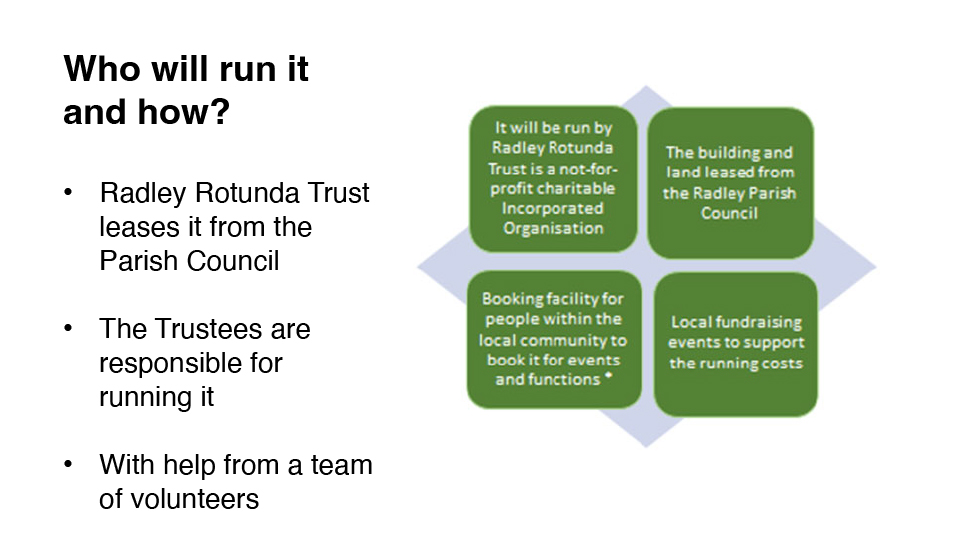 Who will run it and how?

• Radley Rotunda Trust leases it from the Parish Council

• The Trustees are responsible for running it

• With help from a team of volunteers

It will be run by Radley Rotunda Trust is a not-for-profit charitable Incorporated Organisation

The building and land leased from the Radley Parish Council

Booking facility for people within the local community to book it for events and functions *

Local fundraising events to support the running costs